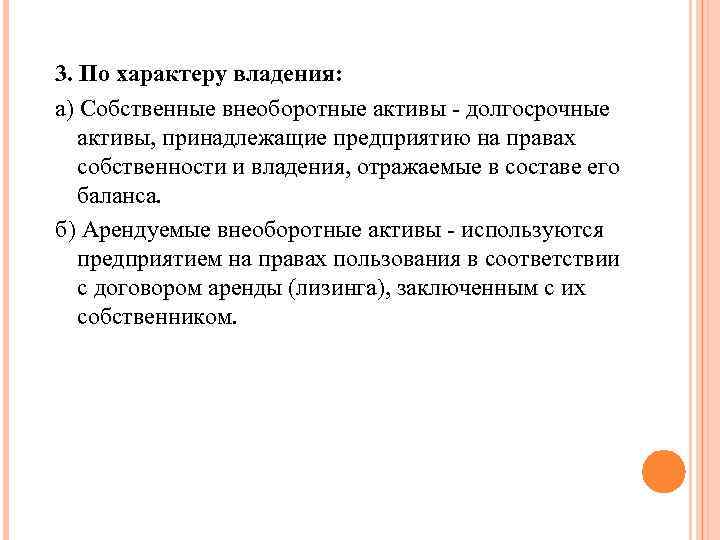 3. По характеру владения:

а) Собственные внеоборотные активы - долгосрочные активы, принадлежащие предприятию на правах собственности и владения, отражаемые в составе его баланса.

б) Арендуемые внеоборотные активы - используются предприятием на правах пользования в соответствии с договором аренды (лизинга), заключенным с их собственником.